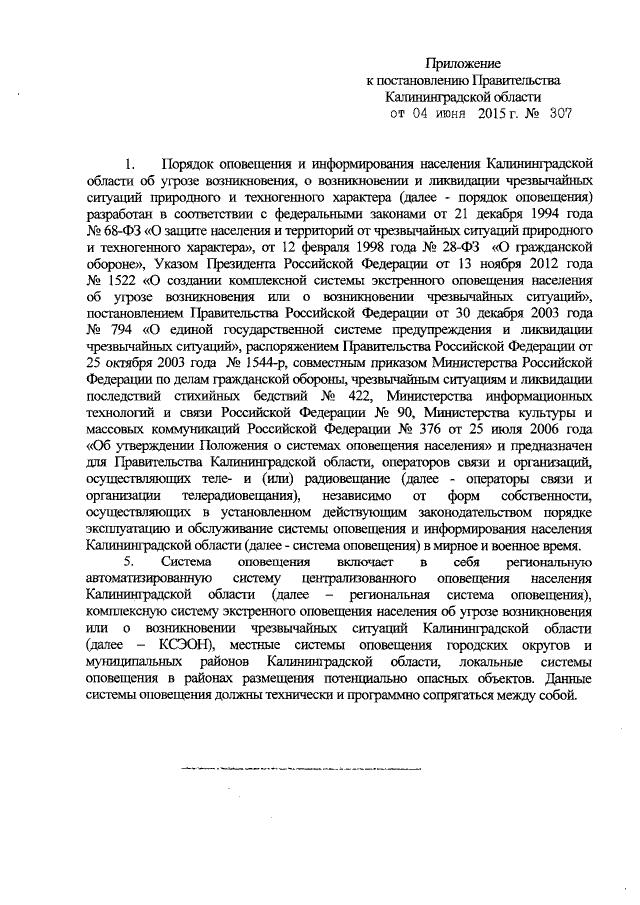 Приложение
к постановлению Правительства
Калининградской области
от 04 июня 2015 г. № 307

1. Порядок оповещения и информирования населения Калининградской области об угрозе возникновения, о возникновении и ликвидации чрезвычайных ситуаций природного и техногенного характера (далее - порядок оповещения) разработан в соответствии с федеральными законами от 21 декабря 1994 года № 68-ФЗ «О защите населения и территорий от чрезвычайных ситуаций природного и техногенного характера», от 12 февраля 1998 года № 28-ФЗ «О гражданской обороне», Указом Президента Российской Федерации от 13 ноября 2012 года № 1522 «О создании комплексной системы экстренного оповещения населения об угрозе возникновения или о возникновении чрезвычайных ситуаций», постановлением Правительства Российской Федерации от 30 декабря 2003 года № 794 «О единой государственной системе предупреждения и ликвидации чрезвычайных ситуаций», распоряжением Правительства Российской Федерации от 25 октября 2003 года № 1544-р, совместным приказом Министерства Российской Федерации по делам гражданской обороны, чрезвычайным ситуациям и ликвидации последствий стихийных бедствий № 422, Министерства информационных технологий и связи Российской Федерации № 90, Министерства культуры и массовых коммуникаций Российской Федерации № 376 от 25 июля 2006 года «Об утверждении Положения о системах оповещения населения» и предназначен для Правительства Калининградской области, операторов связи и организаций, осуществляющих теле- и (или) радиовещание (далее - операторы связи и организации телерадиовещания), независимо от форм собственности, осуществляющих в установленном действующим законодательством порядке эксплуатацию и обслуживание системы оповещения и информирования населения Калининградской области (далее - система оповещения) в мирное и военное время.

5. Система оповещения включает в себя региональную автоматизированную систему централизованного оповещения населения Калининградской области (далее – региональная система оповещения), комплексную систему экстренного оповещения населения об угрозе возникновения или о возникновении чрезвычайных ситуаций Калининградской области (далее – КСЭОН), местные системы оповещения городских округов и муниципальных районов Калининградской области, локальные системы оповещения в районах размещения потенциально опасных объектов. Данные системы оповещения должны технически и программно сопрягаться между собой.